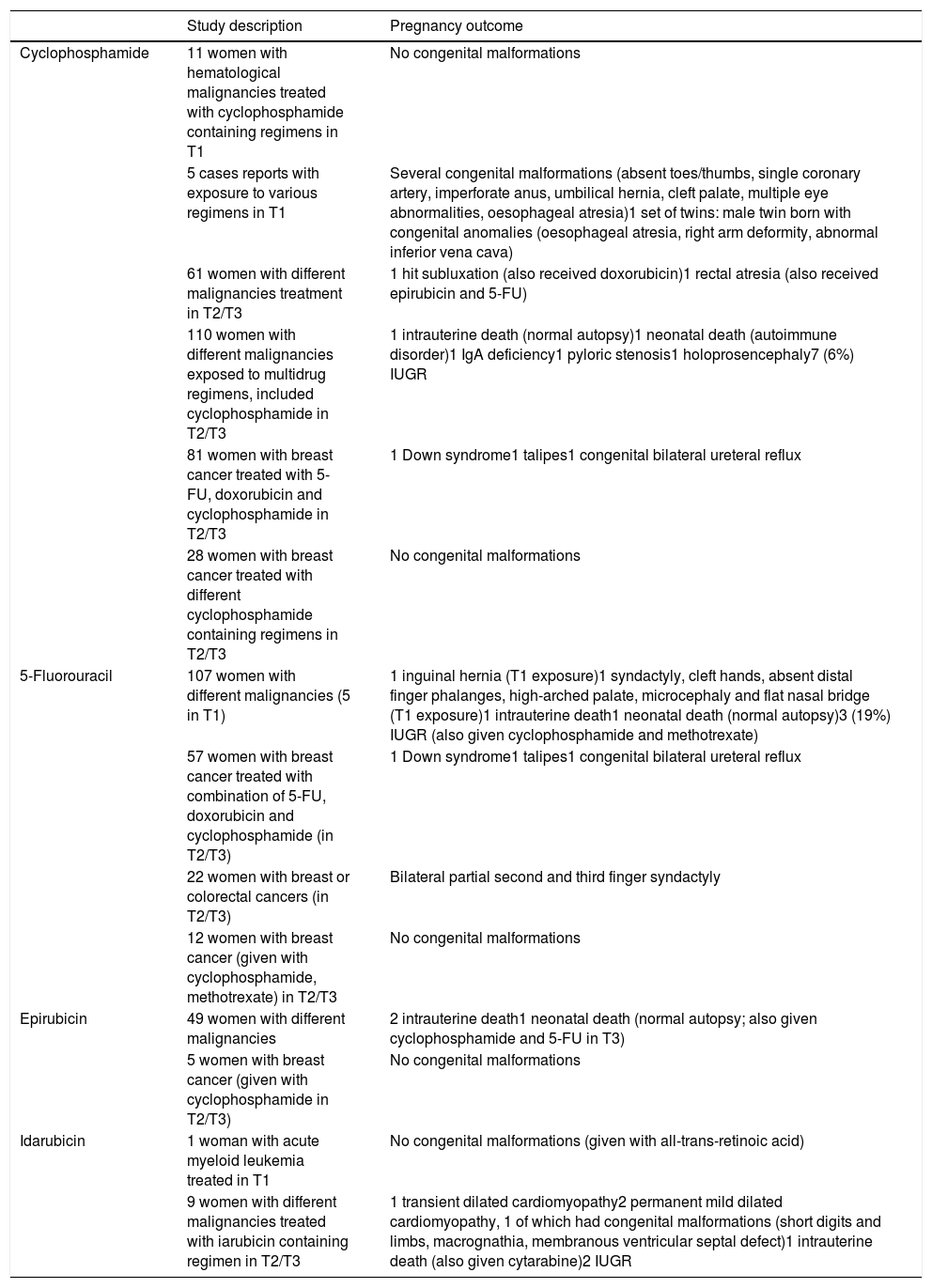 | | Study description | Pregnancy outcome |
|---|---|---|
| Cyclophosphamide | 11 women with hematological malignancies treated with cyclophosphamide containing regimens in T1 | No congenital malformations |
| | 5 cases reports with exposure to various regimens in T1 | Several congenital malformations (absent toes/thumbs, single coronary artery, imperforate anus, umbilical hernia, cleft palate, multiple eye abnormalities, oesophageal atresia)1 set of twins: male twin born with congenital anomalies (oesophageal atresia, right arm deformity, abnormal inferior vena cava) |
| | 61 women with different malignancies treatment in T2/T3 | 1 hit subluxation (also received doxorubicin)1 rectal atresia (also received epirubicin and 5-FU) |
| | 110 women with different malignancies exposed to multidrug regimens, included cyclophosphamide in T2/T3 | 1 intrauterine death (normal autopsy)1 neonatal death (autoimmune disorder)1 IgA deficiency1 pyloric stenosis1 holoprosencephaly7 (6%) IUGR |
| | 81 women with breast cancer treated with 5-FU, doxorubicin and cyclophosphamide in T2/T3 | 1 Down syndrome1 talipes1 congenital bilateral ureteral reflux |
| | 28 women with breast cancer treated with different cyclophosphamide containing regimens in T2/T3 | No congenital malformations |
| 5-Fluorouracil | 107 women with different malignancies (5 in T1) | 1 inguinal hernia (T1 exposure)1 syndactyly, cleft hands, absent distal finger phalanges, high-arched palate, microcephaly and flat nasal bridge (T1 exposure)1 intrauterine death1 neonatal death (normal autopsy)3 (19%) IUGR (also given cyclophosphamide and methotrexate) |
| | 57 women with breast cancer treated with combination of 5-FU, doxorubicin and cyclophosphamide (in T2/T3) | 1 Down syndrome1 talipes1 congenital bilateral ureteral reflux |
| | 22 women with breast or colorectal cancers (in T2/T3) | Bilateral partial second and third finger syndactyly |
| | 12 women with breast cancer (given with cyclophosphamide, methotrexate) in T2/T3 | No congenital malformations |
| Epirubicin | 49 women with different malignancies | 2 intrauterine death1 neonatal death (normal autopsy; also given cyclophosphamide and 5-FU in T3) |
| | 5 women with breast cancer (given with cyclophosphamide in T2/T3) | No congenital malformations |
| Idarubicin | 1 woman with acute myeloid leukemia treated in T1 | No congenital malformations (given with all-trans-retinoic acid) |
| | 9 women with different malignancies treated with iarubicin containing regimen in T2/T3 | 1 transient dilated cardiomyopathy2 permanent mild dilated cardiomyopathy, 1 of which had congenital malformations (short digits and limbs, macrognathia, membranous ventricular septal defect)1 intrauterine death (also given cytarabine)2 IUGR |